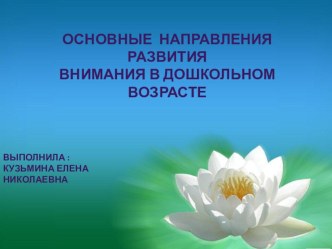 ОСНОВНЫЕ НАПРАВЛЕНИЯ РАЗВИТИЯ
ВНИМАНИЯ В ДОШКОЛЬНОМ ВОЗРАСТЕ

ВЫПОЛНИЛА :
КУЗЬМИНА ЕЛЕНА НИКОЛАЕВНА